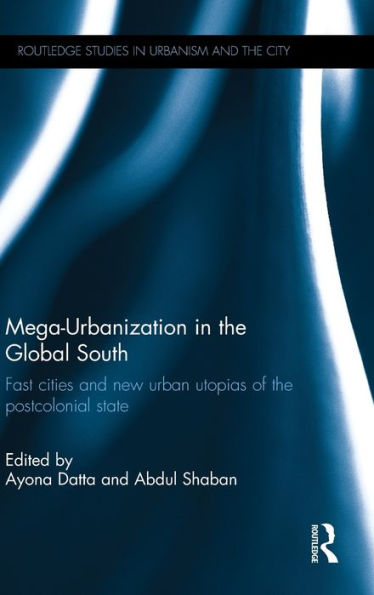 ROUTLEDGE STUDIES IN URBANISM AND THE CITY

Mega-Urbanization in the Global South

Fast cities and new urban utopias of the postcolonial state

Edited by
Ayona Datta and Abdul Shaban

ROUTLEDGE